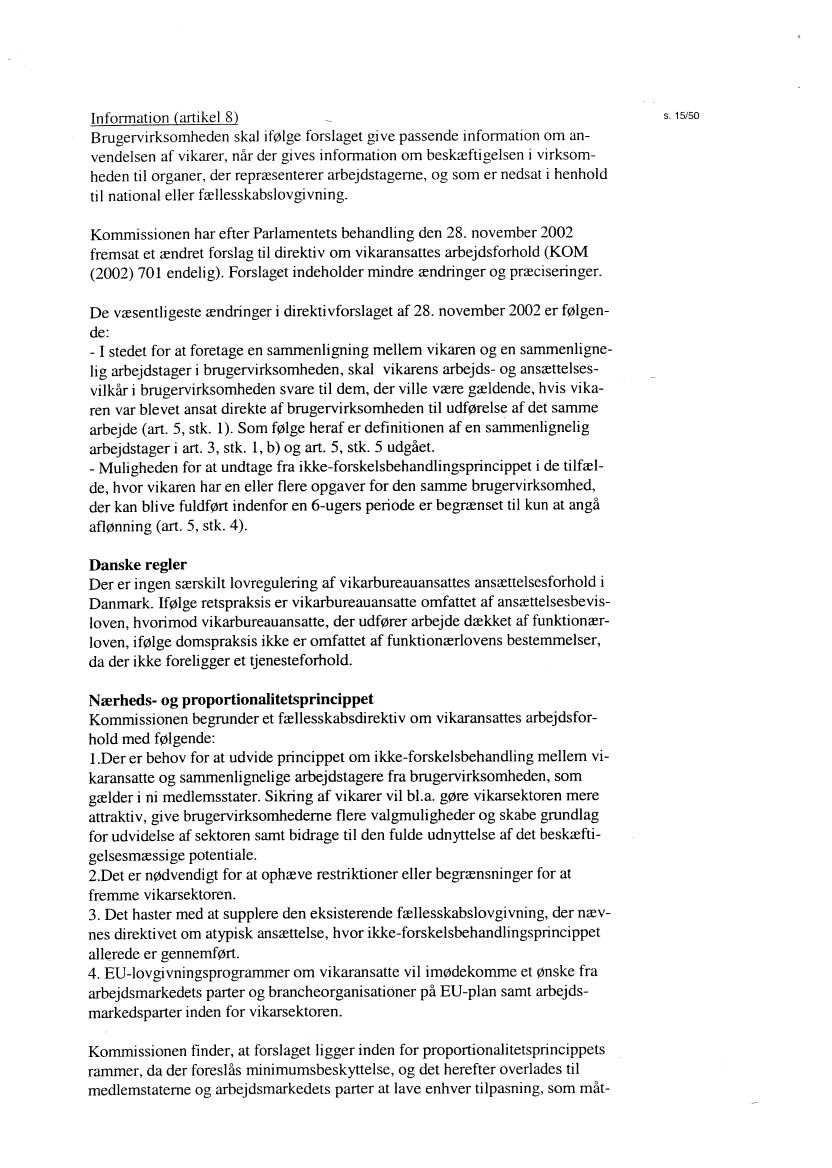 Information (artikel 8)

s. 15/50

Brugervirksomheden skal ifølge forslaget give passende information om anvendelsen af vikarer, når der gives information om beskæftigelsen i virksomheden til organer, der repræsenterer arbejdstagerne, og som er nedsat i henhold til national eller fællesskabslovgivning.

Kommissionen har efter Parlamentets behandling den 28. november 2002 fremsat et ændret forslag til direktiv om vikaransattes arbejdsforhold (KOM (2002) 701 endelig). Forslaget indeholder mindre ændringer og præciseringer.

De væsentligeste ændringer i direktivforslaget af 28. november 2002 er følgende:
- I stedet for at foretage en sammenligning mellem vikaren og en sammenlignelig arbejdstager i brugervirksomheden, skal vikarens arbejds- og ansættelsesvilkår i brugervirksomheden svare til dem, der ville være gældende, hvis vikaren var blevet ansat direkte af brugervirksomheden til udførelse af det samme arbejde (art. 5, stk. 1). Som følge heraf er definitionen af en sammenlignelig arbejdstager i art. 3, stk. 1, b) og art. 5, stk. 5 udgået.
- Muligheden for at undtage fra ikke-forskelsbehandlingsprincippet i de tilfælde, hvor vikaren har en eller flere opgaver for den samme brugervirksomhed, der kan blive fuldført indenfor en 6-ugers periode er begrænset til kun at angå aflønning (art. 5, stk. 4).

Danske regler
Der er ingen særskilt lovregulering af vikarbureauansattes ansættelsesforhold i Danmark. Ifølge retspraksis er vikarbureauansatte omfattet af ansættelsesbevisloven, hvorimod vikarbureauansatte, der udfører arbejde dækket af funktionærloven, ifølge domspraksis ikke er omfattet af funktionærlovens bestemmelser, da der ikke foreligger et tjenesteforhold.

Nærheds- og proportionalitetsprincippet
Kommissionen begrunder et fællesskabsdirektiv om vikaransattes arbejdsforhold med følgende:
1.Der er behov for at udvide princippet om ikke-forskelsbehandling mellem vikaransatte og sammenlignelige arbejdstagere fra brugervirksomheden, som gælder i ni medlemsstater. Sikring af vikarer vil bl.a. gøre vikarsektoren mere attraktiv, give brugervirksomhederne flere valgmuligheder og skabe grundlag for udvidelse af sektoren samt bidrage til den fulde udnyttelse af det beskæftigelsesmæssige potentiale.
2.Det er nødvendigt for at ophæve restriktioner eller begrænsninger for at fremme vikarsektoren.
3. Det haster med at supplere den eksisterende fællesskabslovgivning, der nævnes direktivet om atypisk ansættelse, hvor ikke-forskelsbehandlingsprincippet allerede er gennemført.
4. EU-lovgivningsprogrammer om vikaransatte vil imødekomme et ønske fra arbejdsmarkedets parter og brancheorganisationer på EU-plan samt arbejdsmarkedsparter inden for vikarsektoren.

Kommissionen finder, at forslaget ligger inden for proportionalitetsprincippets rammer, da der foreslås minimumsbeskyttelse, og det herefter overlades til medlemstaterne og arbejdsmarkedets parter at lave enhver tilpasning, som måt-